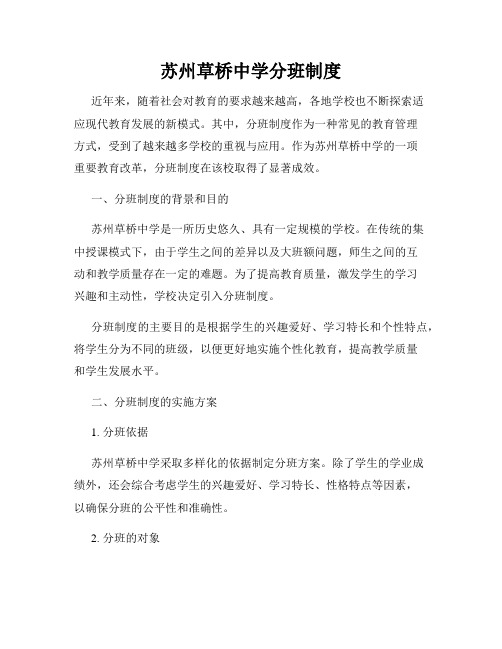 苏州草桥中学分班制度

近年来，随着社会对教育的要求越来越高，各地学校也不断探索适应现代教育发展的新模式。其中，分班制度作为一种常见的教育管理方式，受到了越来越多学校的重视与应用。作为苏州草桥中学的一项重要教育改革，分班制度在该校取得了显著成效。

一、分班制度的背景和目的

苏州草桥中学是一所历史悠久、具有一定规模的学校。在传统的集中授课模式下，由于学生之间的差异以及大班额问题，师生之间的互动和教学质量存在一定的难题。为了提高教育质量，激发学生的学习兴趣和主动性，学校决定引入分班制度。

分班制度的主要目的是根据学生的兴趣爱好、学习特长和个性特点，将学生分为不同的班级，以便更好地实施个性化教育，提高教学质量和学生发展水平。

二、分班制度的实施方案

1. 分班依据

苏州草桥中学采取多样化的依据制定分班方案。除了学生的学业成绩外，还会综合考虑学生的兴趣爱好、学习特长、性格特点等因素，以确保分班的公平性和准确性。

2. 分班的对象